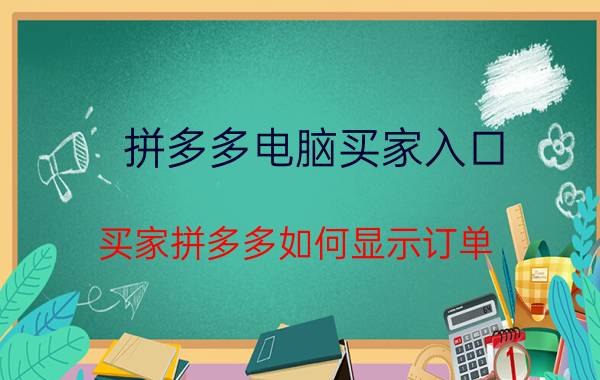 拼多多电脑买家入口

买家拼多多如何显示订单